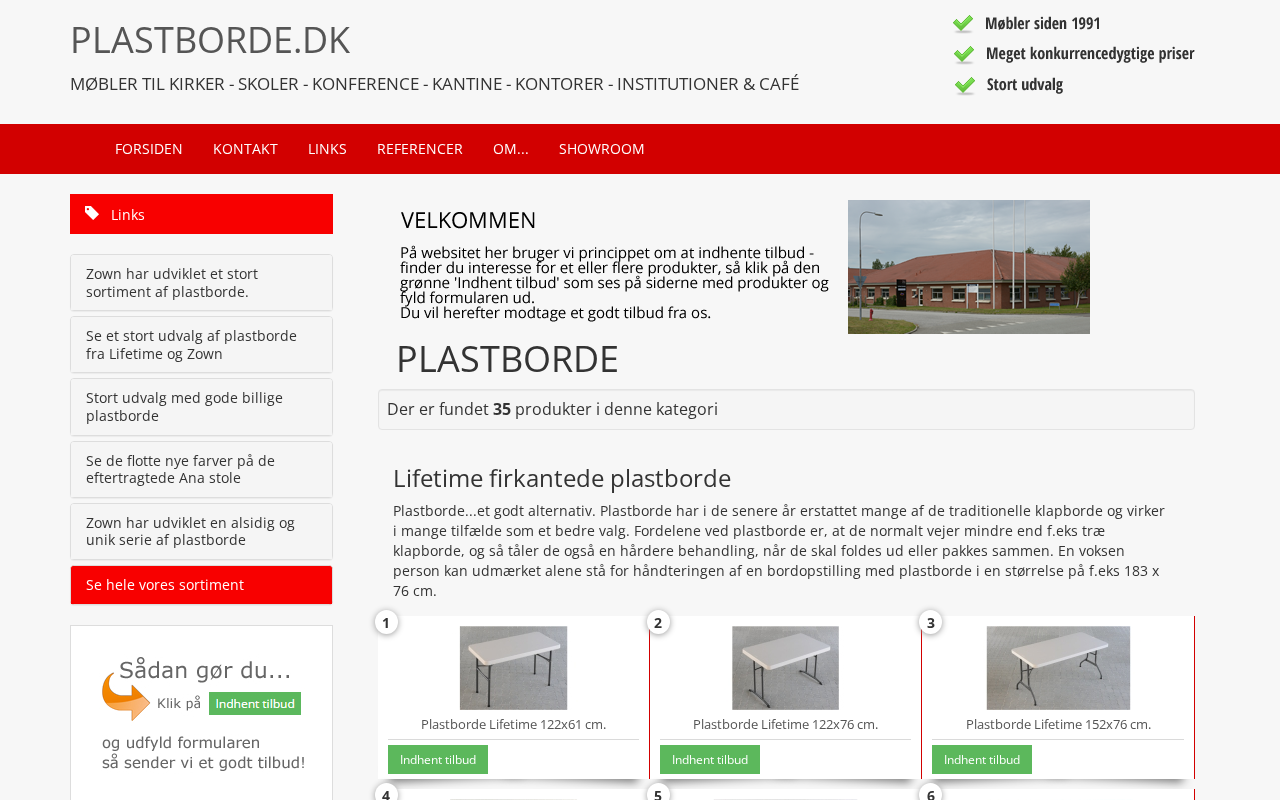 PLASTBORDE.DK

MØBLER TIL KIRKER - SKOLER - KONFERENCE - KANTINE - KONTORER - INSTITUTIONER & CAFÉ

Møbler siden 1991
Meget konkurrencedygtige priser
Stort udvalg

FORSIDEN KONTAKT LINKS REFERENCER OM... SHOWROOM

Links

Zown har udviklet et stort sortiment af plastborde.

Se et stort udvalg af plastborde fra Lifetime og Zown

Stort udvalg med gode billige plastborde

Se de flotte nye farver på de eftertragtede Ana stole

Zown har udviklet en alsidig og unik serie af plastborde

Se hele vores sortiment

Sådan gør du...
Klik på Indhent tilbud
og udfyld formularen
så sender vi et godt tilbud!

VELKOMMEN

På websitet her bruger vi princippet om at indhente tilbud - finder du interesse for et eller flere produkter, så klik på den grønne 'Indhent tilbud' som ses på siderne med produkter og fyld formularen ud.
Du vil herefter modtage et godt tilbud fra os.

PLASTBORDE

Der er fundet 35 produkter i denne kategori

Lifetime firkantede plastborde

Plastborde...et godt alternativ. Plastborde har i de senere år erstattet mange af de traditionelle klapborde og virker i mange tilfælde som et bedre valg. Fordelene ved plastborde er, at de normalt vejer mindre end f.eks træ klapborde, og så tåler de også en hårdere behandling, når de skal foldes ud eller pakkes sammen. En voksen person kan udmærket alene stå for håndteringen af en bordopstilling med plastborde i en størrelse på f.eks 183 x 76 cm.

1
Plastborde Lifetime 122x61 cm.
Indhent tilbud

2
Plastborde Lifetime 122x76 cm.
Indhent tilbud

3
Plastborde Lifetime 152x76 cm.
Indhent tilbud

4

5

6